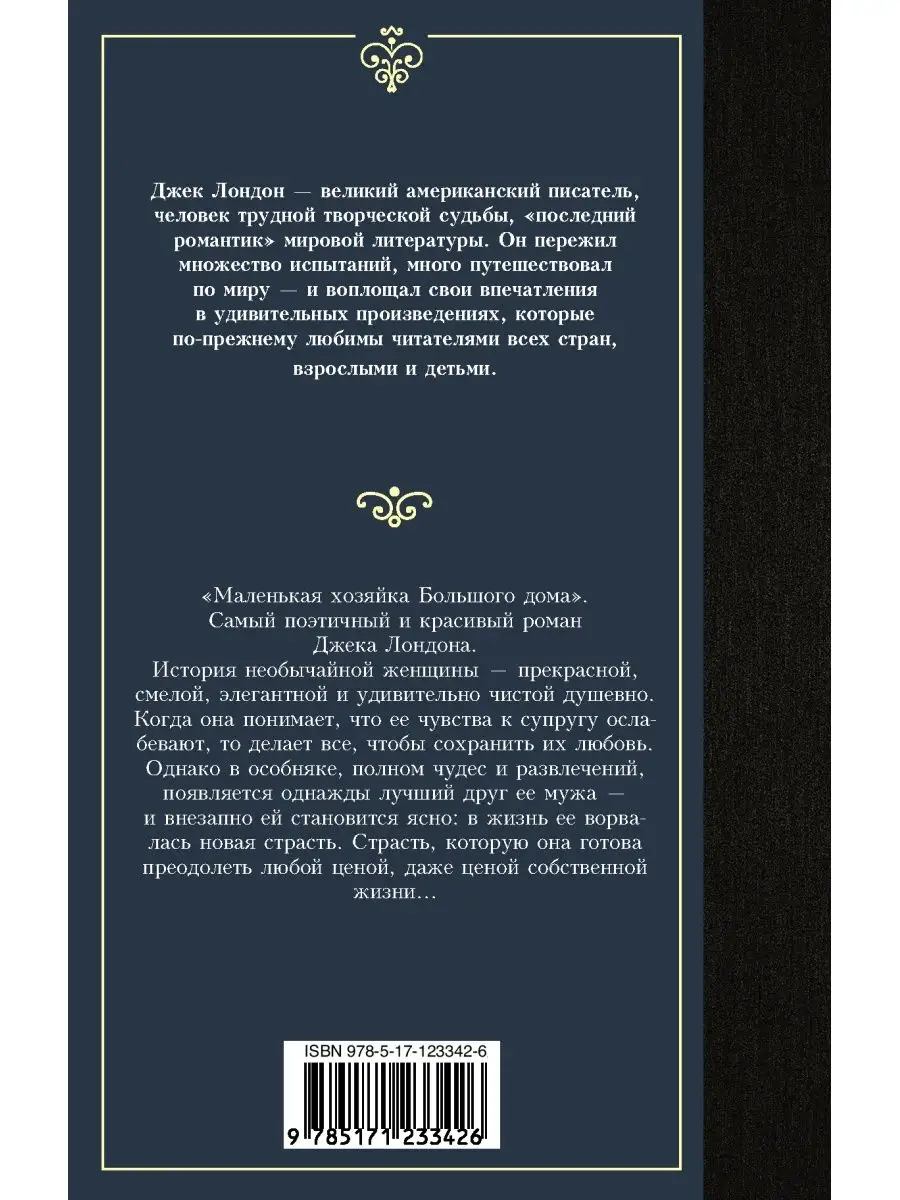 Джек Лондон — великий американский писатель, человек трудной творческой судьбы, «последний романтик» мировой литературы. Он пережил множество испытаний, много путешествовал по миру — и воплощал свои впечатления в удивительных произведениях, которые по-прежнему любимы читателями всех стран, взрослыми и детьми.

«Маленькая хозяйка Большого дома». Самый поэтичный и красивый роман Джека Лондона.
История необычайной женщины — прекрасной, смелой, элегантной и удивительно чистой душевно. Когда она понимает, что ее чувства к супругу ослабевают, то делает все, чтобы сохранить их любовь. Однако в особняке, полном чудес и развлечений, появляется однажды лучший друг ее мужа — и внезапно ей становится ясно: в жизнь ее ворвалась новая страсть. Страсть, которую она готова преодолеть любой ценой, даже ценой собственной жизни…

ISBN 978-5-17-123342-6

9 785171 233426